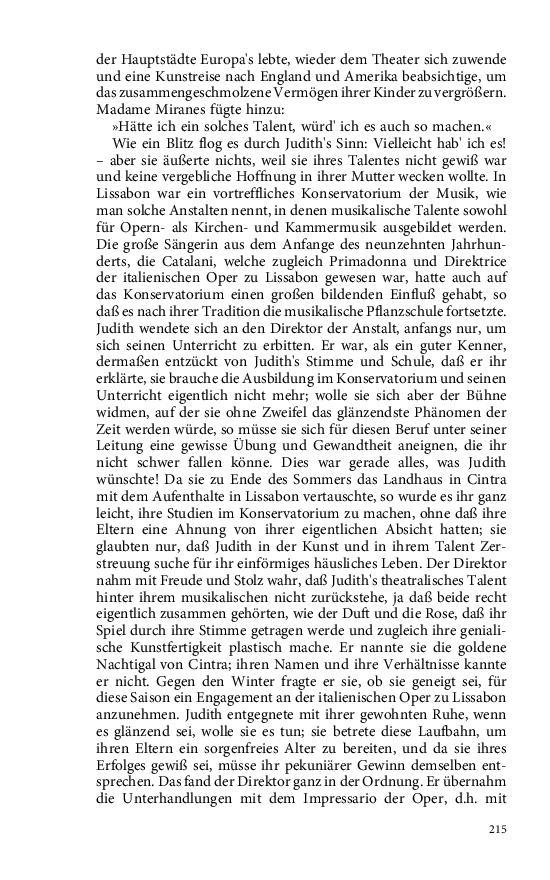 der Hauptstädte Europa's lebte, wieder dem Theater sich zuwende und eine Kunstreise nach England und Amerika beabsichtige, um das zusammengeschmolzene Vermögen ihrer Kinder zu vergrößern. Madame Miranes fügte hinzu:

»Hätte ich ein solches Talent, würd' ich es auch so machen.«

Wie ein Blitz flog es durch Judith's Sinn: Vielleicht hab' ich es! – aber sie äußerte nichts, weil sie ihres Talentes nicht gewiß war und keine vergebliche Hoffnung in ihrer Mutter wecken wollte. In Lissabon war ein vortreffliches Konservatorium der Musik, wie man solche Anstalten nennt, in denen musikalische Talente sowohl für Opern- als Kirchen- und Kammermusik ausgebildet werden. Die große Sängerin aus dem Anfange des neunzehnten Jahrhunderts, die Catalani, welche zugleich Primadonna und Direktrice der italienischen Oper zu Lissabon gewesen war, hatte auch auf das Konservatorium einen großen bildenden Einfluß gehabt, so daß es nach ihrer Tradition die musikalische Pflanzschule fortsetzte. Judith wendete sich an den Direktor der Anstalt, anfangs nur, um sich seinen Unterricht zu erbitten. Er war, als ein guter Kenner, dermaßen entzückt von Judith's Stimme und Schule, daß er ihr erklärte, sie brauche die Ausbildung im Konservatorium und seinen Unterricht eigentlich nicht mehr; wolle sie sich aber der Bühne widmen, auf der sie ohne Zweifel das glänzendste Phänomen der Zeit werden würde, so müsse sie sich für diesen Beruf unter seiner Leitung eine gewisse Übung und Gewandtheit aneignen, die ihr nicht schwer fallen könne. Dies war gerade alles, was Judith wünschte! Da sie zu Ende des Sommers das Landhaus in Cintra mit dem Aufenthalte in Lissabon vertauschte, so wurde es ihr ganz leicht, ihre Studien im Konservatorium zu machen, ohne daß ihre Eltern eine Ahnung von ihrer eigentlichen Absicht hatten; sie glaubten nur, daß Judith in der Kunst und in ihrem Talent Zerstreuung suche für ihr einförmiges häusliches Leben. Der Direktor nahm mit Freude und Stolz wahr, daß Judith's theatralisches Talent hinter ihrem musikalischen nicht zurückstehe, ja daß beide recht eigentlich zusammen gehörten, wie der Duft und die Rose, daß ihr Spiel durch ihre Stimme getragen werde und zugleich ihre genialische Kunstfertigkeit plastisch mache. Er nannte sie die goldene Nachtigal von Cintra; ihren Namen und ihre Verhältnisse kannte er nicht. Gegen den Winter fragte er sie, ob sie geneigt sei, für diese Saison ein Engagement an der italienischen Oper zu Lissabon anzunehmen. Judith entgegnete mit ihrer gewohnten Ruhe, wenn es glänzend sei, wolle sie es tun; sie betrete diese Laufbahn, um ihren Eltern ein sorgenfreies Alter zu bereiten, und da sie ihres Erfolges gewiß sei, müsse ihr pekuniärer Gewinn demselben entsprechen. Das fand der Direktor ganz in der Ordnung. Er übernahm die Unterhandlungen mit dem Impressario der Oper, d.h. mit

215